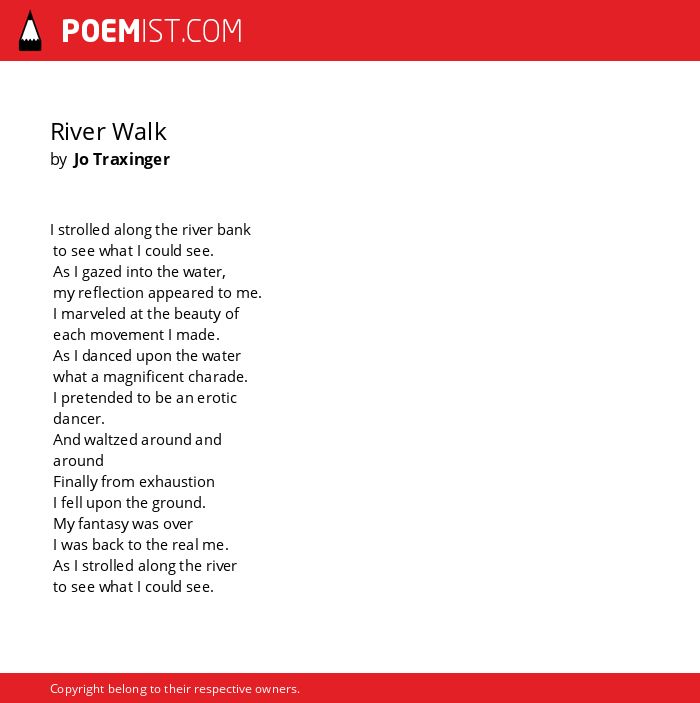 POEMIST.COM

River Walk
by Jo Traxinger

I strolled along the river bank
to see what I could see.
As I gazed into the water,
my reflection appeared to me.
I marveled at the beauty of
each movement I made.
As I danced upon the water
what a magnificent charade.
I pretended to be an erotic
dancer.
And waltzed around and
around
Finally from exhaustion
I fell upon the ground.
My fantasy was over
I was back to the real me.
As I strolled along the river
to see what I could see.

Copyright belong to their respective owners.